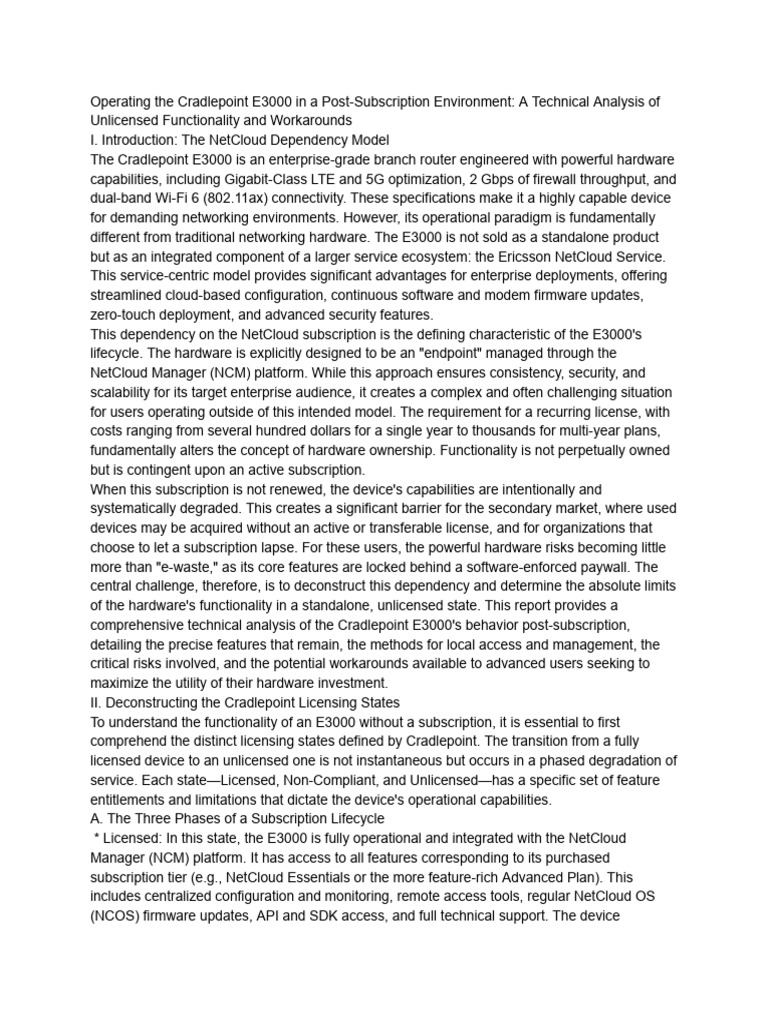 Operating the Cradlepoint E3000 in a Post-Subscription Environment: A Technical Analysis of Unlicensed Functionality and Workarounds
I. Introduction: The NetCloud Dependency Model
The Cradlepoint E3000 is an enterprise-grade branch router engineered with powerful hardware capabilities, including Gigabit-Class LTE and 5G optimization, 2 Gbps of firewall throughput, and dual-band Wi-Fi 6 (802.11ax) connectivity. These specifications make it a highly capable device for demanding networking environments. However, its operational paradigm is fundamentally different from traditional networking hardware. The E3000 is not sold as a standalone product but as an integrated component of a larger service ecosystem: the Ericsson NetCloud Service. This service-centric model provides significant advantages for enterprise deployments, offering streamlined cloud-based configuration, continuous software and modem firmware updates, zero-touch deployment, and advanced security features.
This dependency on the NetCloud subscription is the defining characteristic of the E3000's lifecycle. The hardware is explicitly designed to be an "endpoint" managed through the NetCloud Manager (NCM) platform. While this approach ensures consistency, security, and scalability for its target enterprise audience, it creates a complex and often challenging situation for users operating outside of this intended model. The requirement for a recurring license, with costs ranging from several hundred dollars for a single year to thousands for multi-year plans, fundamentally alters the concept of hardware ownership. Functionality is not perpetually owned but is contingent upon an active subscription.
When this subscription is not renewed, the device's capabilities are intentionally and systematically degraded. This creates a significant barrier for the secondary market, where used devices may be acquired without an active or transferable license, and for organizations that choose to let a subscription lapse. For these users, the powerful hardware risks becoming little more than "e-waste," as its core features are locked behind a software-enforced paywall. The central challenge, therefore, is to deconstruct this dependency and determine the absolute limits of the hardware's functionality in a standalone, unlicensed state. This report provides a comprehensive technical analysis of the Cradlepoint E3000's behavior post-subscription, detailing the precise features that remain, the methods for local access and management, the critical risks involved, and the potential workarounds available to advanced users seeking to maximize the utility of their hardware investment.
II. Deconstructing the Cradlepoint Licensing States
To understand the functionality of an E3000 without a subscription, it is essential to first comprehend the distinct licensing states defined by Cradlepoint. The transition from a fully licensed device to an unlicensed one is not instantaneous but occurs in a phased degradation of service. Each state—Licensed, Non-Compliant, and Unlicensed—has a specific set of feature entitlements and limitations that dictate the device's operational capabilities.
A. The Three Phases of a Subscription Lifecycle
* Licensed: In this state, the E3000 is fully operational and integrated with the NetCloud Manager (NCM) platform. It has access to all features corresponding to its purchased subscription tier (e.g., NetCloud Essentials or the more feature-rich Advanced Plan). This includes centralized configuration and monitoring, remote access tools, regular NetCloud OS (NCOS) firmware updates, API and SDK access, and full technical support. The device